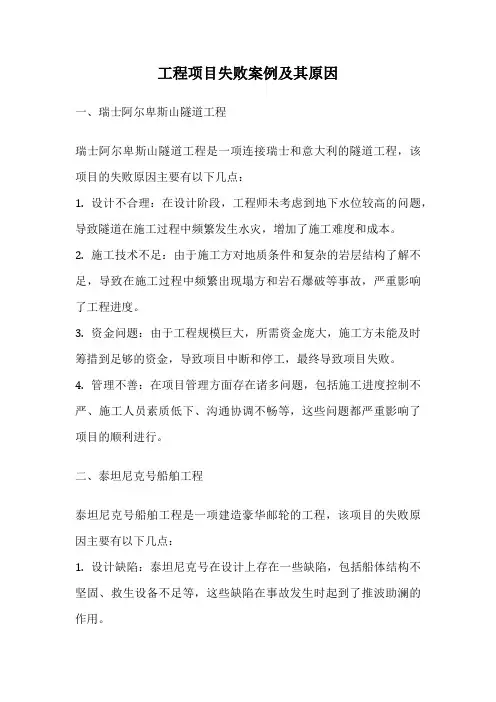 工程项目失败案例及其原因

一、瑞士阿尔卑斯山隧道工程

瑞士阿尔卑斯山隧道工程是一项连接瑞士和意大利的隧道工程，该项目的失败原因主要有以下几点：

1. 设计不合理：在设计阶段，工程师未考虑到地下水位较高的问题，导致隧道在施工过程中频繁发生水灾，增加了施工难度和成本。

2. 施工技术不足：由于施工方对地质条件和复杂的岩层结构了解不足，导致在施工过程中频繁出现塌方和岩石爆破等事故，严重影响了工程进度。

3. 资金问题：由于工程规模巨大，所需资金庞大，施工方未能及时筹措到足够的资金，导致项目中断和停工，最终导致项目失败。

4. 管理不善：在项目管理方面存在诸多问题，包括施工进度控制不严、施工人员素质低下、沟通协调不畅等，这些问题都严重影响了项目的顺利进行。

二、泰坦尼克号船舶工程

泰坦尼克号船舶工程是一项建造豪华邮轮的工程，该项目的失败原因主要有以下几点：

1. 设计缺陷：泰坦尼克号在设计上存在一些缺陷，包括船体结构不坚固、救生设备不足等，这些缺陷在事故发生时起到了推波助澜的作用。